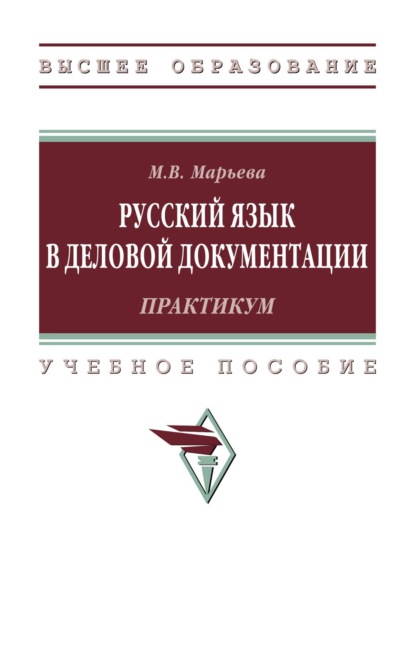 ВЫСШЕЕ ОБРАЗОВАНИЕ

М.В. Марьева

РУССКИЙ ЯЗЫК В ДЕЛОВОЙ ДОКУМЕНТАЦИИ

ПРАКТИКУМ

УЧЕБНОЕ ПОСОБИЕ